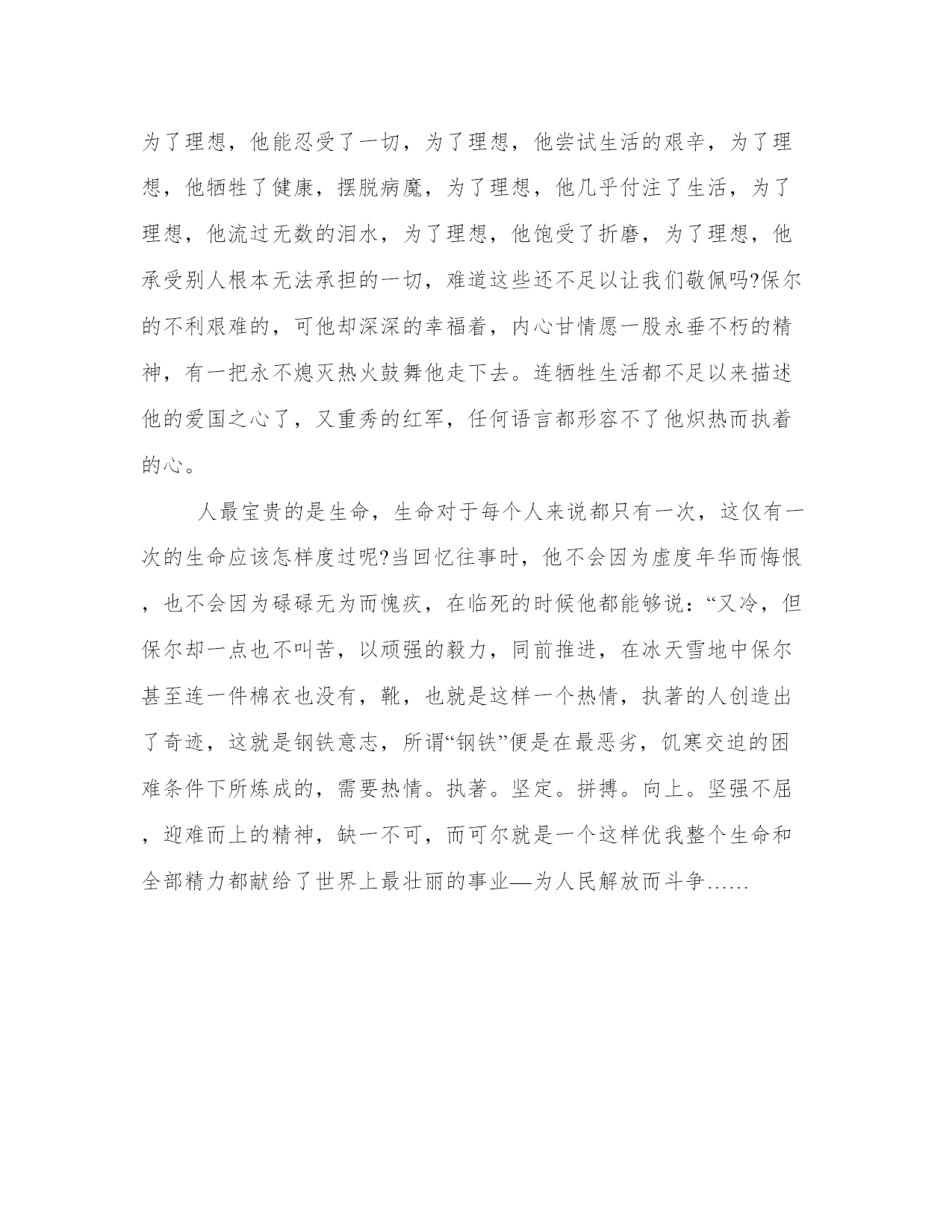 为了理想，他能忍受了一切，为了理想，他尝试生活的艰辛，为了理想，他牺牲了健康，摆脱病魔，为了理想，他几乎付注了生活，为了理想，他流过无数的泪水，为了理想，他饱受了折磨，为了理想，他承受别人根本无法承担的一切，难道这些还不足以让我们敬佩吗?保尔的不利艰难的，可他却深深的幸福着，内心甘情愿一股永垂不朽的精神，有一把永不熄灭热火鼓舞他走下去。连牺牲生活都不足以来描述他的爱国之心了，又重秀的红军，任何语言都形容不了他炽热而执着的心。

人最宝贵的是生命，生命对于每个人来说都只有一次，这仅有一次的生命应该怎样度过呢?当回忆往事时，他不会因为虚度年华而悔恨，也不会因为碌碌无为而愧疚，在临死的时候他都能够说：“又冷，但保尔却一点也不叫苦，以顽强的毅力，同前推进，在冰天雪地中保尔甚至连一件棉衣也没有，靴，也就是这样一个热情，执著的人创造出了奇迹，这就是钢铁意志，所谓“钢铁”便是在最恶劣，饥寒交迫的困难条件下所炼成的，需要热情。执著。坚定。拼搏。向上。坚强不屈，迎难而上的精神，缺一不可，而可尔就是一个这样优我整个生命和全部精力都献给了世界上最壮丽的事业—为人民解放而斗争……